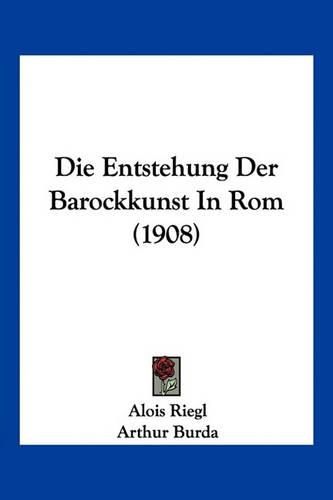 Die Entstehung Der Barockkunst In Rom (1908)

Alois Riegl
Arthur Burda